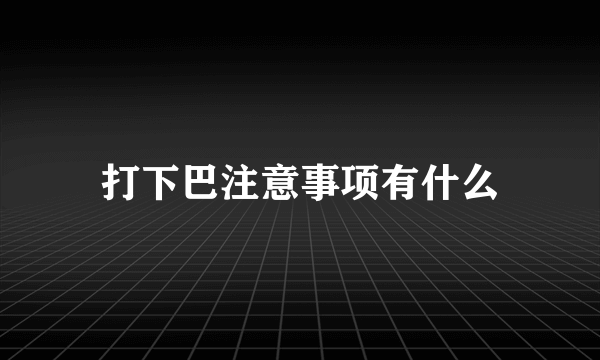 打下巴注意事项有什么